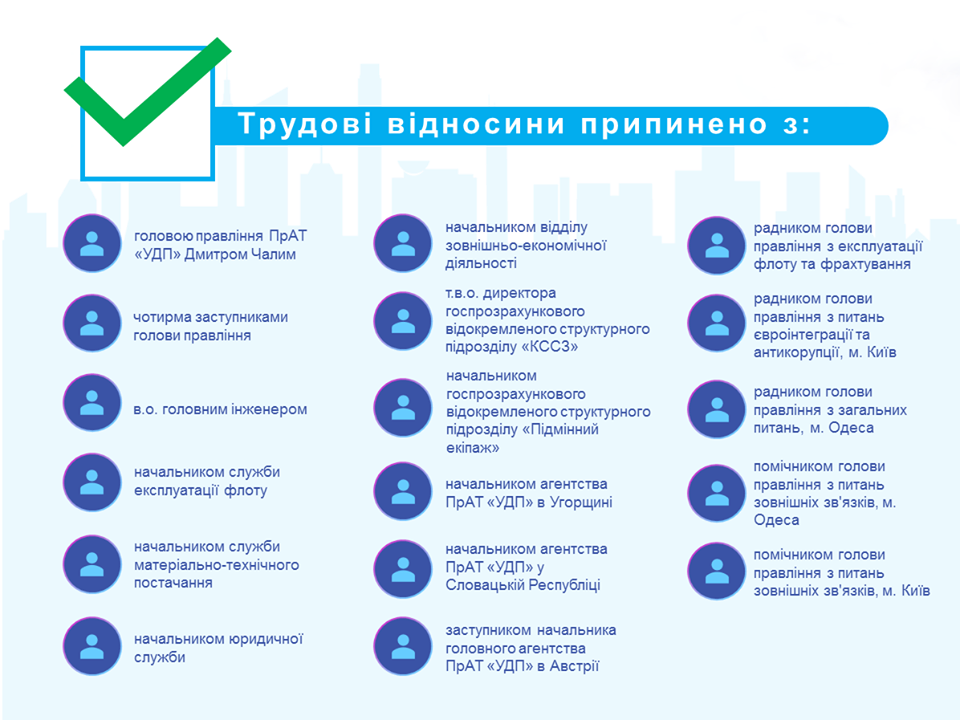 Трудові відносини припинено з:

головою правління ПрАТ «УДП» Дмитром Чалим

чотирма заступниками голови правління

в.о. головним інженером

начальником служби експлуатації флоту

начальником служби матеріально-технічного постачання

начальником юридичної служби

начальником відділу зовнішньо-економічної діяльності

т.в.о. директора госпрозрахункового відокремленого структурного підрозділу «КССЗ»

начальником госпрозрахункового відокремленого структурного підрозділу «Підмінний екіпаж»

начальником агентства ПрАТ «УДП» в Угорщині

начальником агентства ПрАТ «УДП» у Словацькій Республіці

заступником начальника головного агентства ПрАТ «УДП» в Австрії

радником голови правління з експлуатації флоту та фрахтування

радником голови правління з питань євроінтеграції та антикорупції, м. Київ

радником голови правління з загальних питань, м. Одеса

помічником голови правління з питань зовнішніх зв'язків, м. Одеса

помічником голови правління з питань зовнішніх зв'язків, м. Київ